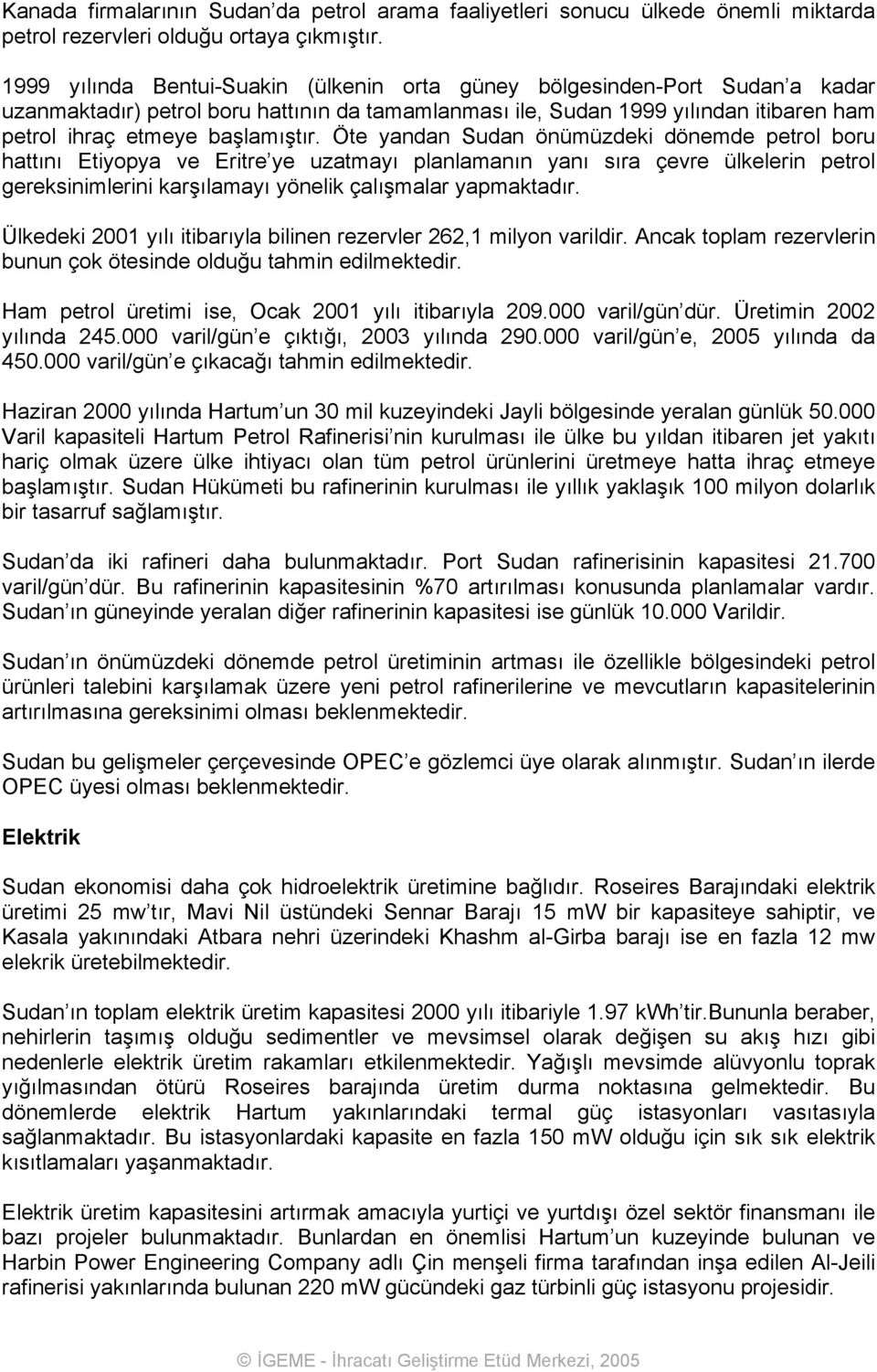 Kanada firmalarının Sudan da petrol arama faaliyetleri sonucu ülkede önemli miktarda petrol rezervleri olduğu ortaya çıkmıştır.

1999 yılında Bentui-Suakin (ülkenin orta güney bölgesinden-Port Sudan a kadar uzanmaktadır) petrol boru hattının da tamamlanması ile, Sudan 1999 yılından itibaren ham petrol ihraç etmeye başlamıştır. Öte yandan Sudan önümüzdeki dönemde petrol boru hattını Etiyopya ve Eritre ye uzatmayı planlamanın yanı sıra çevre ülkelerin petrol gereksinimlerini karşılamayı yönelik çalışmalar yapmaktadır.

Ülkedeki 2001 yılı itibarıyla bilinen rezervler 262,1 milyon varildir. Ancak toplam rezervlerin bunun çok ötesinde olduğu tahmin edilmektedir.

Ham petrol üretimi ise, Ocak 2001 yılı itibarıyla 209.000 varil/gün dür. Üretimin 2002 yılında 245.000 varil/gün e çıktığı, 2003 yılında 290.000 varil/gün e, 2005 yılında da 450.000 varil/gün e çıkacağı tahmin edilmektedir.

Haziran 2000 yılında Hartum un 30 mil kuzeyindeki Jayli bölgesinde yeralan günlük 50.000 Varil kapasiteli Hartum Petrol Rafinerisi nin kurulması ile ülke bu yıldan itibaren jet yakıtı hariç olmak üzere ülke ihtiyacı olan tüm petrol ürünlerini üretmeye hatta ihraç etmeye başlamıştır. Sudan Hükümeti bu rafinerinin kurulması ile yıllık yaklaşık 100 milyon dolarlık bir tasarruf sağlamıştır.

Sudan da iki rafineri daha bulunmaktadır. Port Sudan rafinerisinin kapasitesi 21.700 varil/gün dür. Bu rafinerinin kapasitesinin %70 artırılması konusunda planlamalar vardır. Sudan ın güneyinde yeralan diğer rafinerinin kapasitesi ise günlük 10.000 Varildir.

Sudan ın önümüzdeki dönemde petrol üretiminin artması ile özellikle bölgesindeki petrol ürünleri talebini karşılamak üzere yeni petrol rafinerilerine ve mevcutların kapasitelerinin artırılmasına gereksinimi olması beklenmektedir.

Sudan bu gelişmeler çerçevesinde OPEC e gözlemci üye olarak alınmıştır. Sudan ın ilerde OPEC üyesi olması beklenmektedir.

Elektrik

Sudan ekonomisi daha çok hidroelektrik üretimine bağlıdır. Roseires Barajındaki elektrik üretimi 25 mw tır, Mavi Nil üstündeki Sennar Barajı 15 mW bir kapasiteye sahiptir, ve Kasala yakınındaki Atbara nehri üzerindeki Khashm al-Girba barajı ise en fazla 12 mw elekrik üretebilmektedir.

Sudan ın toplam elektrik üretim kapasitesi 2000 yılı itibariyle 1.97 kWh tir.Bununla beraber, nehirlerin taşımış olduğu sedimentler ve mevsimsel olarak değişen su akış hızı gibi nedenlerle elektrik üretim rakamları etkilenmektedir. Yağışlı mevsimde alüvyonlu toprak yığılmasından ötürü Roseires barajında üretim durma noktasına gelmektedir. Bu dönemlerde elektrik Hartum yakınlarındaki termal güç istasyonları vasıtasıyla sağlanmaktadır. Bu istasyonlardaki kapasite en fazla 150 mW olduğu için sık sık elektrik kısıtlamaları yaşanmaktadır.

Elektrik üretim kapasitesini artırmak amacıyla yurtiçi ve yurtdışı özel sektör finansmanı ile bazı projeler bulunmaktadır. Bunlardan en önemlisi Hartum un kuzeyinde bulunan ve Harbin Power Engineering Company adlı Çin menşeli firma tarafından inşa edilen Al-Jeili rafinerisi yakınlarında bulunan 220 mW gücündeki gaz türbinli güç istasyonu projesidir.

© İGEME - İhracatı Geliştirme Etüd Merkezi, 2005